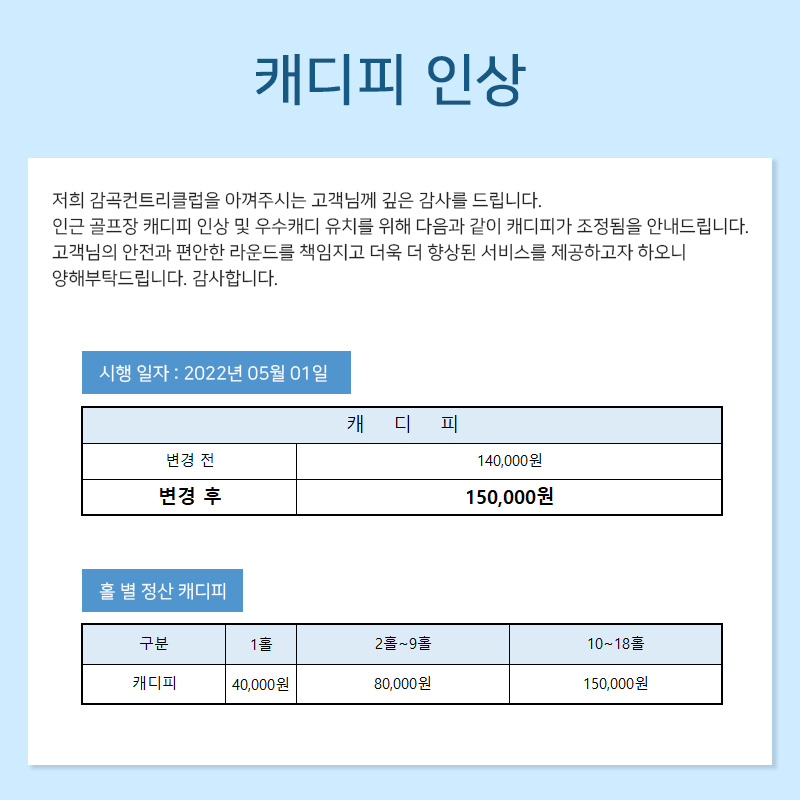 캐디피 인상

저희 감곡컨트리클럽을 아껴주시는 고객님께 깊은 감사를 드립니다.
인근 골프장 캐디피 인상 및 우수캐디 유치를 위해 다음과 같이 캐디피가 조정됨을 안내드립니다.
고객님의 안전과 편안한 라운드를 책임지고 더욱 더 향상된 서비스를 제공하고자 하오니
양해부탁드립니다. 감사합니다.

시행 일자 : 2022년 05월 01일

| 캐 디 피 | |
|---|---|
| 변경 전 | 140,000원 |
| 변경 후 | 150,000원 |

홀 별 정산 캐디피

| 구분 | 1홀 | 2홀~9홀 | 10~18홀 |
|---|---|---|---|
| 캐디피 | 40,000원 | 80,000원 | 150,000원 |